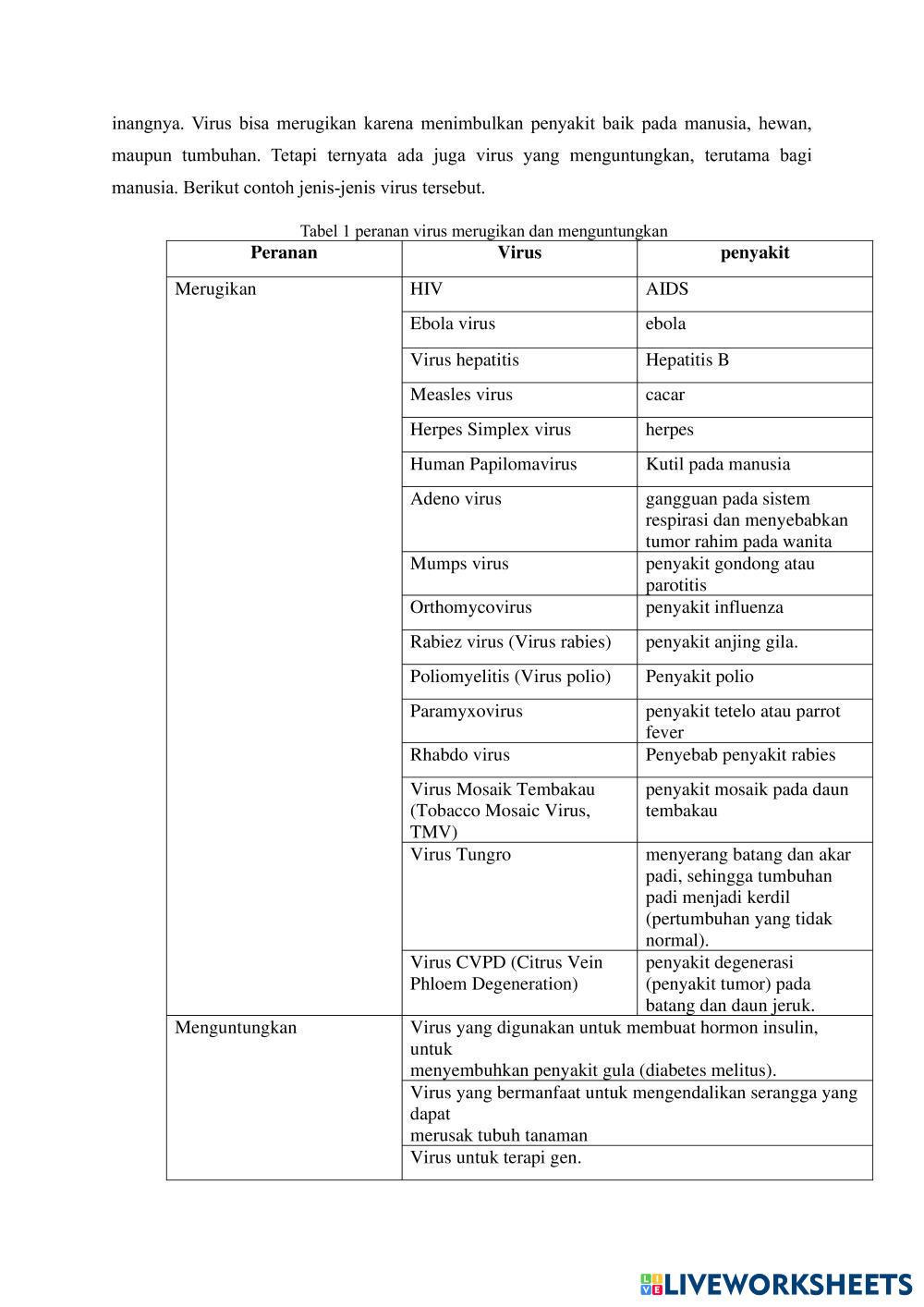 inangnya. Virus bisa merugikan karena menimbulkan penyakit baik pada manusia, hewan, maupun tumbuhan. Tetapi ternyata ada juga virus yang menguntungkan, terutama bagi manusia. Berikut contoh jenis-jenis virus tersebut.

Tabel 1 peranan virus merugikan dan menguntungkan

| Peranan | Virus | penyakit |
|---|---|---|
| Merugikan | HIV | AIDS |
| | Ebola virus | ebola |
| | Virus hepatitis | Hepatitis B |
| | Measles virus | cacar |
| | Herpes Simplex virus | herpes |
| | Human Papilomavirus | Kutil pada manusia |
| | Adeno virus | gangguan pada sistem respirasi dan menyebabkan tumor rahim pada wanita |
| | Mumps virus | penyakit gondong atau parotitis |
| | Orthomycovirus | penyakit influenza |
| | Rabiez virus (Virus rabies) | penyakit anjing gila. |
| | Poliomyelitis (Virus polio) | Penyakit polio |
| | Paramyxovirus | penyakit tetelo atau parrot fever |
| | Rhabdo virus | Penyebab penyakit rabies |
| | Virus Mosaik Tembakau (Tobacco Mosaic Virus, TMV) | penyakit mosaik pada daun tembakau |
| | Virus Tungro | menyerang batang dan akar padi, sehingga tumbuhan padi menjadi kerdil (pertumbuhan yang tidak normal). |
| | Virus CVPD (Citrus Vein Phloem Degeneration) | penyakit degenerasi (penyakit tumor) pada batang dan daun jeruk. |
| Menguntungkan | Virus yang digunakan untuk membuat hormon insulin, untuk menyembuhkan penyakit gula (diabetes melitus). | |
| | Virus yang bermanfaat untuk mengendalikan serangga yang dapat merusak tubuh tanaman | |
| | Virus untuk terapi gen. | |

LIVEWORKSHEETS